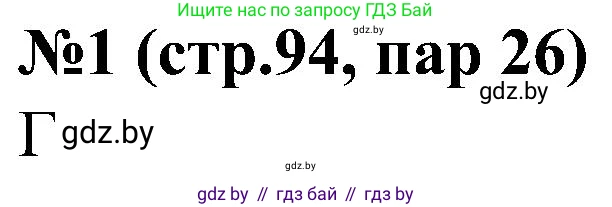 Ищите нас по запросу ГДЗ Бай

gdz.by

№1 (стр.94, пар 26)

gdz.by

Г gdz.by

gdz.by

gdz by // гдз бай // гдз by